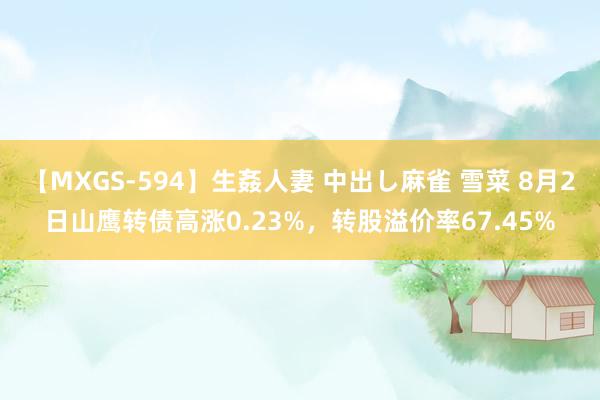 【MXGS-594】生姦人妻 中出し麻雀 雪菜 8月2日山鹰转债高涨0.23%，转股溢价率67.45%